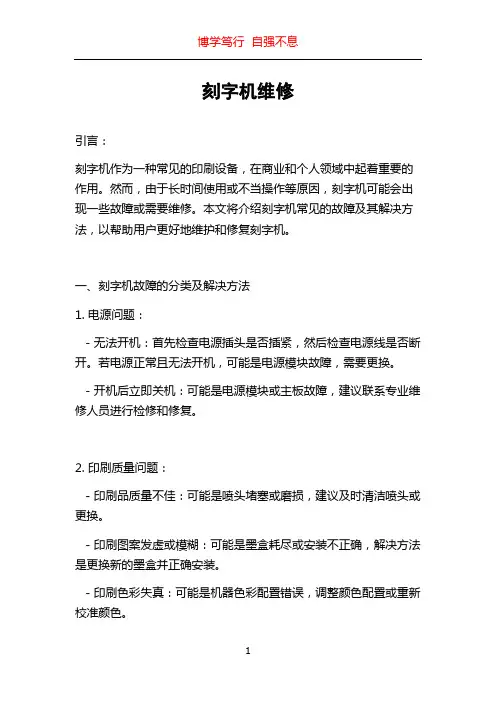 博学笃行 自强不息

刻字机维修

引言：

刻字机作为一种常见的印刷设备，在商业和个人领域中起着重要的作用。然而，由于长时间使用或不当操作等原因，刻字机可能会出现一些故障或需要维修。本文将介绍刻字机常见的故障及其解决方法，以帮助用户更好地维护和修复刻字机。

一、刻字机故障的分类及解决方法

1. 电源问题：

- 无法开机：首先检查电源插头是否插紧，然后检查电源线是否断开。若电源正常且无法开机，可能是电源模块故障，需要更换。

- 开机后立即关机：可能是电源模块或主板故障，建议联系专业维修人员进行检修和修复。

2. 印刷质量问题：

- 印刷品质量不佳：可能是喷头堵塞或磨损，建议及时清洁喷头或更换。

- 印刷图案发虚或模糊：可能是墨盒耗尽或安装不正确，解决方法是更换新的墨盒并正确安装。

- 印刷色彩失真：可能是机器色彩配置错误，调整颜色配置或重新校准颜色。

1